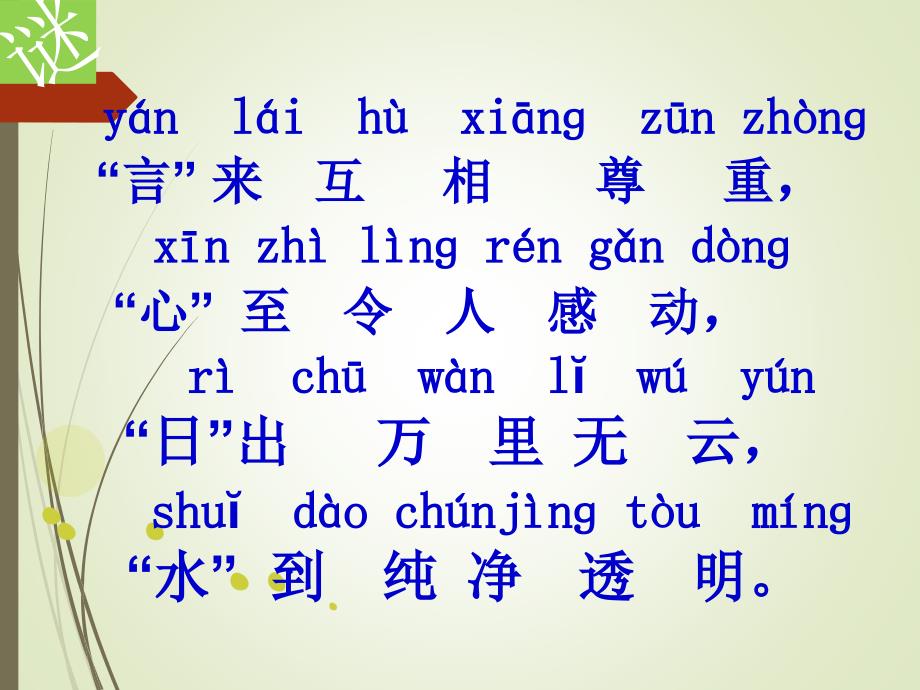 谜

yán lái hù xiāng zūn zhòng
“言”来 互 相 尊 重，
xīn zhì lìng rén gǎn dòng
“心”至 令 人 感 动，
rì chū wàn lǐ wú yún
“日”出 万 里 无 云，
shuǐ dào chúnjìng tòu míng
“水”到 纯 净 透 明。